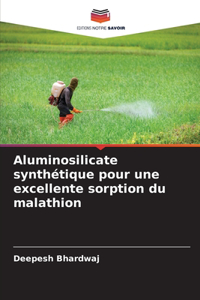 EDITIONS NOTRE SAVOIR

Aluminosilicate synthétique pour une excellente sorption du malathion

Deepesh Bhardwaj